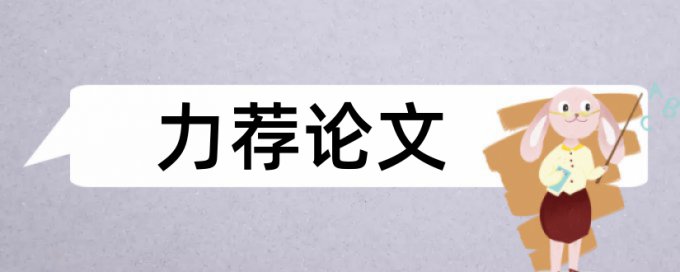 力荐论文

A B C